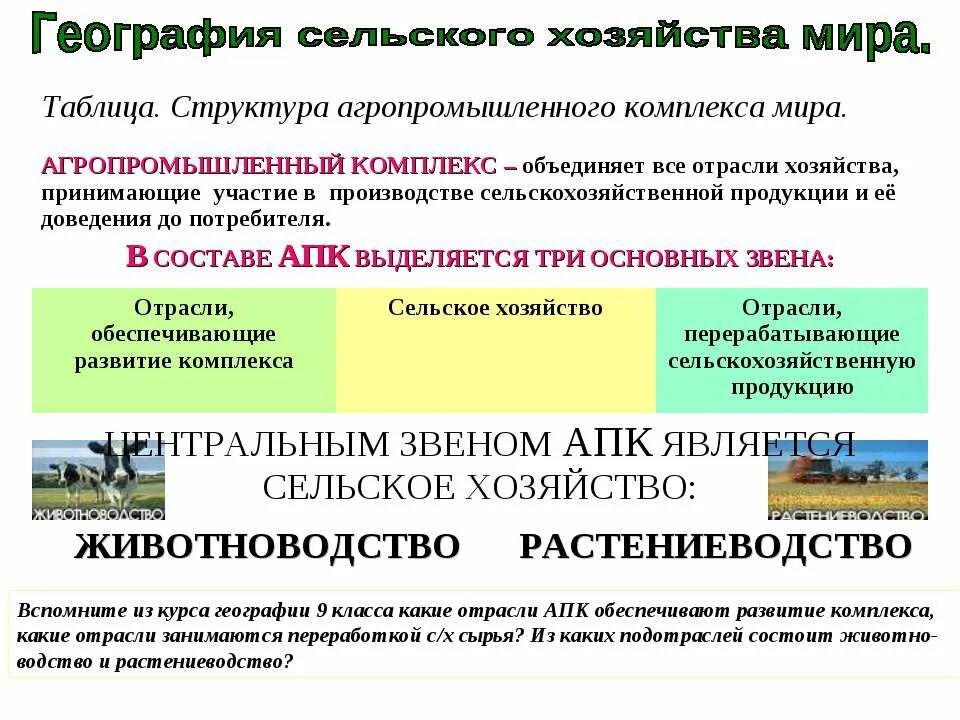 География сельского хозяйства мира.

Таблица. Структура агропромышленного комплекса мира.

АГРОПРОМЫШЛЕННЫЙ КОМПЛЕКС – объединяет все отрасли хозяйства, принимающие участие в производстве сельскохозяйственной продукции и её доведения до потребителя.

В СОСТАВЕ АПК ВЫДЕЛЯЕТСЯ ТРИ ОСНОВНЫХ ЗВЕНА:

| Отрасли, обеспечивающие развитие комплекса | Сельское хозяйство | Отрасли, перерабатывающие сельскохозяйственную продукцию |
|---|---|---|

ЦЕНТРАЛЬНЫМ ЗВЕНОМ АПК ЯВЛЯЕТСЯ СЕЛЬСКОЕ ХОЗЯЙСТВО:

ЖИВОТНОВОДСТВО

РАСТЕНИЕВОДСТВО

ЖИВОТНОВОДСТВО РАСТЕНИЕВОДСТВО

Вспомните из курса географии 9 класса какие отрасли АПК обеспечивают развитие комплекса, какие отрасли занимаются переработкой с/х сырья? Из каких подотраслей состоит животноводство и растениеводство?